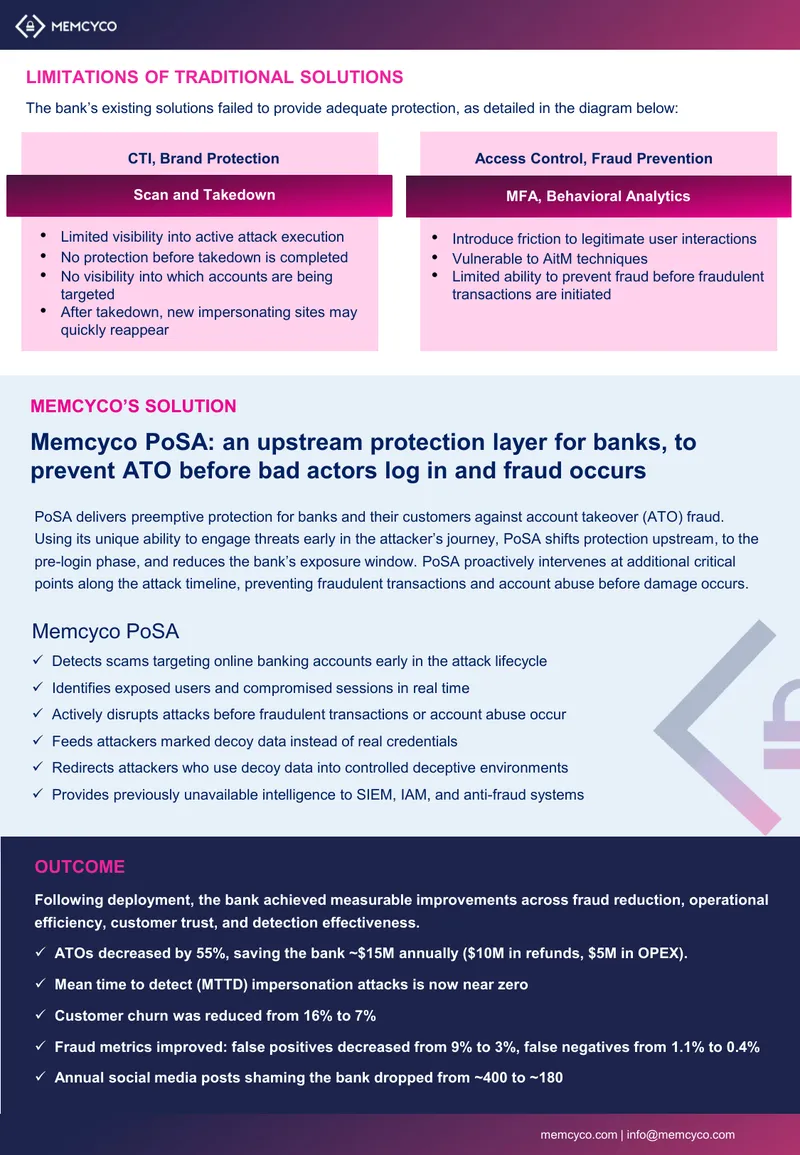 MEMCYCO

LIMITATIONS OF TRADITIONAL SOLUTIONS

The bank's existing solutions failed to provide adequate protection, as detailed in the diagram below:

CTI, Brand Protection

Scan and Takedown

• Limited visibility into active attack execution
• No protection before takedown is completed
• No visibility into which accounts are being targeted
• After takedown, new impersonating sites may quickly reappear

Access Control, Fraud Prevention

MFA, Behavioral Analytics

• Introduce friction to legitimate user interactions
• Vulnerable to AitM techniques
• Limited ability to prevent fraud before fraudulent transactions are initiated

MEMCYCO'S SOLUTION

Memcyco PoSA: an upstream protection layer for banks, to prevent ATO before bad actors log in and fraud occurs

PoSA delivers preemptive protection for banks and their customers against account takeover (ATO) fraud. Using its unique ability to engage threats early in the attacker's journey, PoSA shifts protection upstream, to the pre-login phase, and reduces the bank's exposure window. PoSA proactively intervenes at additional critical points along the attack timeline, preventing fraudulent transactions and account abuse before damage occurs.

Memcyco PoSA

✓ Detects scams targeting online banking accounts early in the attack lifecycle
✓ Identifies exposed users and compromised sessions in real time
✓ Actively disrupts attacks before fraudulent transactions or account abuse occur
✓ Feeds attackers marked decoy data instead of real credentials
✓ Redirects attackers who use decoy data into controlled deceptive environments
✓ Provides previously unavailable intelligence to SIEM, IAM, and anti-fraud systems

OUTCOME

Following deployment, the bank achieved measurable improvements across fraud reduction, operational efficiency, customer trust, and detection effectiveness.

✓ ATOs decreased by 55%, saving the bank ~$15M annually ($10M in refunds, $5M in OPEX).
✓ Mean time to detect (MTTD) impersonation attacks is now near zero
✓ Customer churn was reduced from 16% to 7%
✓ Fraud metrics improved: false positives decreased from 9% to 3%, false negatives from 1.1% to 0.4%
✓ Annual social media posts shaming the bank dropped from ~400 to ~180

memcyco.com | info@memcyco.com